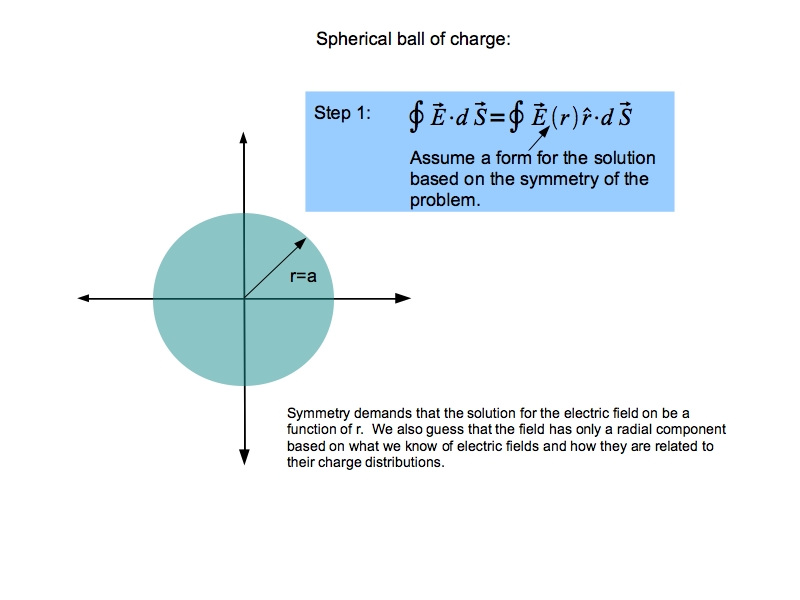 Spherical ball of charge:

Step 1: $\oint \vec{E} \cdot d\vec{S} = \oint \vec{E}(r)\hat{r} \cdot d\vec{S}$

Assume a form for the solution based on the symmetry of the problem.

r=a

Symmetry demands that the solution for the electric field on be a function of r. We also guess that the field has only a radial component based on what we know of electric fields and how they are related to their charge distributions.